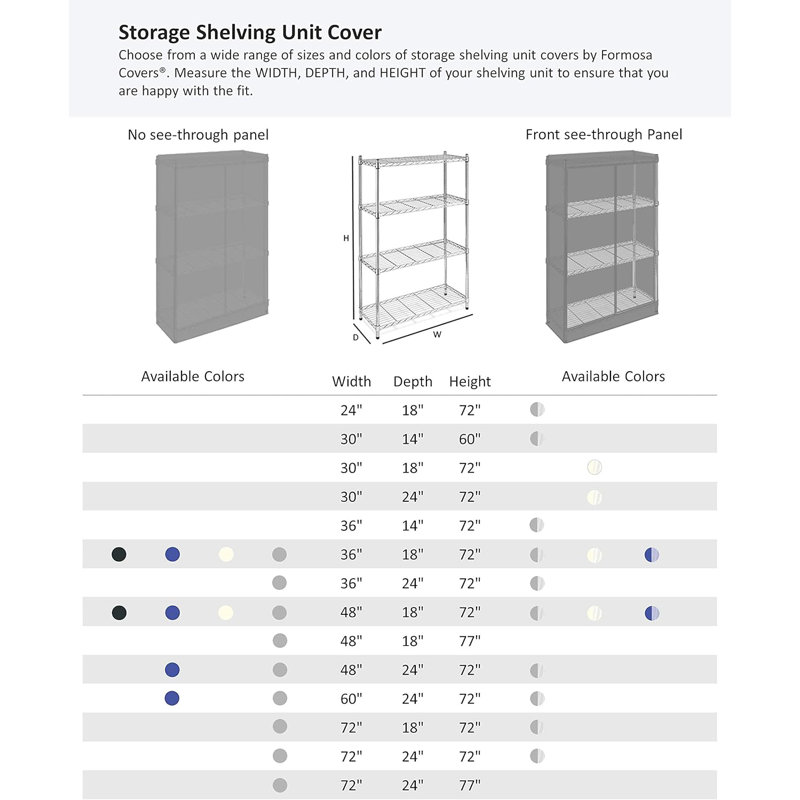 Storage Shelving Unit Cover

Choose from a wide range of sizes and colors of storage shelving unit covers by Formosa Covers®. Measure the WIDTH, DEPTH, and HEIGHT of your shelving unit to ensure that you are happy with the fit.

No see-through panel

H

D

W

Front see-through Panel

| Available Colors | Width | Depth | Height | Available Colors |
|---|---|---|---|---|
| | 24" | 18" | 72" | |
| | 30" | 14" | 60" | |
| | 30" | 18" | 72" | |
| | 30" | 24" | 72" | |
| | 36" | 14" | 72" | |
| | 36" | 18" | 72" | |
| | 36" | 24" | 72" | |
| | 48" | 18" | 72" | |
| | 48" | 18" | 77" | |
| | 48" | 24" | 72" | |
| | 60" | 24" | 72" | |
| | 72" | 18" | 72" | |
| | 72" | 24" | 72" | |
| | 72" | 24" | 77" | |